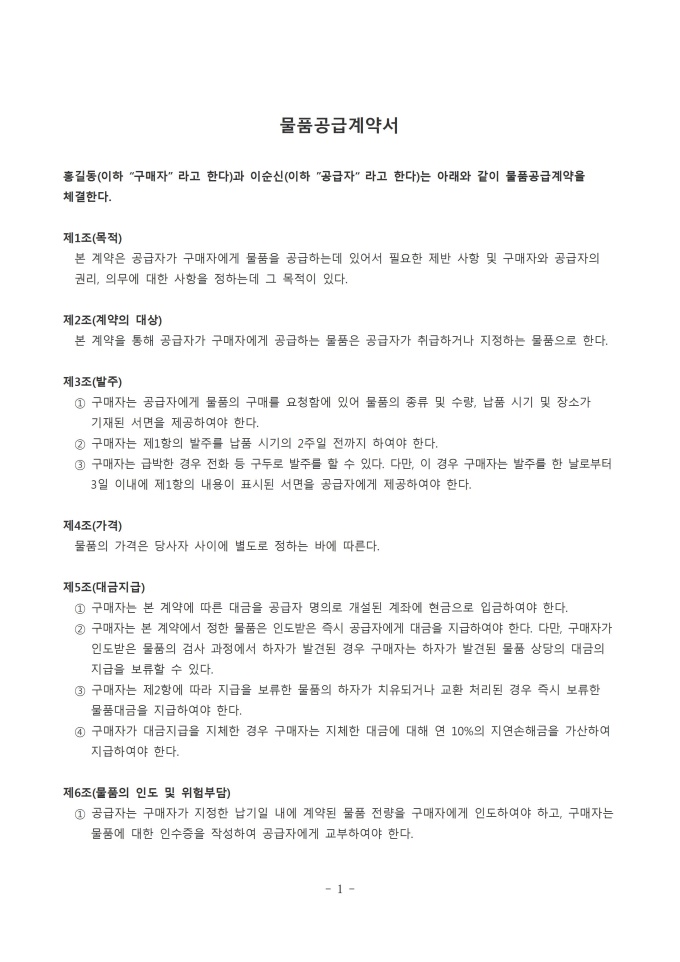 물품공급계약서

홍길동(이하 "구매자" 라고 한다)과 이순신(이하 "공급자" 라고 한다)는 아래와 같이 물품공급계약을 체결한다.

제1조(목적)
본 계약은 공급자가 구매자에게 물품을 공급하는데 있어서 필요한 제반 사항 및 구매자와 공급자의 권리, 의무에 대한 사항을 정하는데 그 목적이 있다.

제2조(계약의 대상)
본 계약을 통해 공급자가 구매자에게 공급하는 물품은 공급자가 취급하거나 지정하는 물품으로 한다.

제3조(발주)
① 구매자는 공급자에게 물품의 구매를 요청함에 있어 물품의 종류 및 수량, 납품 시기 및 장소가 기재된 서면을 제공하여야 한다.
② 구매자는 제1항의 발주를 납품 시기의 2주일 전까지 하여야 한다.
③ 구매자는 급박한 경우 전화 등 구두로 발주를 할 수 있다. 다만, 이 경우 구매자는 발주를 한 날로부터 3일 이내에 제1항의 내용이 표시된 서면을 공급자에게 제공하여야 한다.

제4조(가격)
물품의 가격은 당사자 사이에 별도로 정하는 바에 따른다.

제5조(대금지급)
① 구매자는 본 계약에 따른 대금을 공급자 명의로 개설된 계좌에 현금으로 입금하여야 한다.
② 구매자는 본 계약에서 정한 물품은 인도받은 즉시 공급자에게 대금을 지급하여야 한다. 다만, 구매자가 인도받은 물품의 검사 과정에서 하자가 발견된 경우 구매자는 하자가 발견된 물품 상당의 대금의 지급을 보류할 수 있다.
③ 구매자는 제2항에 따라 지급을 보류한 물품의 하자가 치유되거나 교환 처리된 경우 즉시 보류한 물품대금을 지급하여야 한다.
④ 구매자가 대금지급을 지체한 경우 구매자는 지체한 대금에 대해 연 10%의 지연손해금을 가산하여 지급하여야 한다.

제6조(물품의 인도 및 위험부담)
① 공급자는 구매자가 지정한 납기일 내에 계약된 물품 전량을 구매자에게 인도하여야 하고, 구매자는 물품에 대한 인수증을 작성하여 공급자에게 교부하여야 한다.

- 1 -